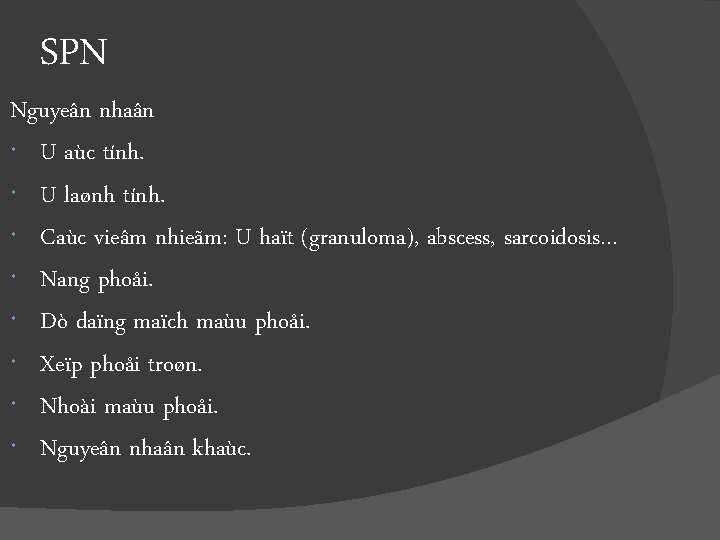 SPN

Nguyeân nhaân

• U aùc tính.

• U laønh tính.

• Caùc vieâm nhieãm: U haït (granuloma), abscess, sarcoidosis…

• Nang phoåi.

• Dò daïng maïch maùu phoåi.

• Xeïp phoåi troøn.

• Nhoài maùu phoåi.

• Nguyeân nhaân khaùc.